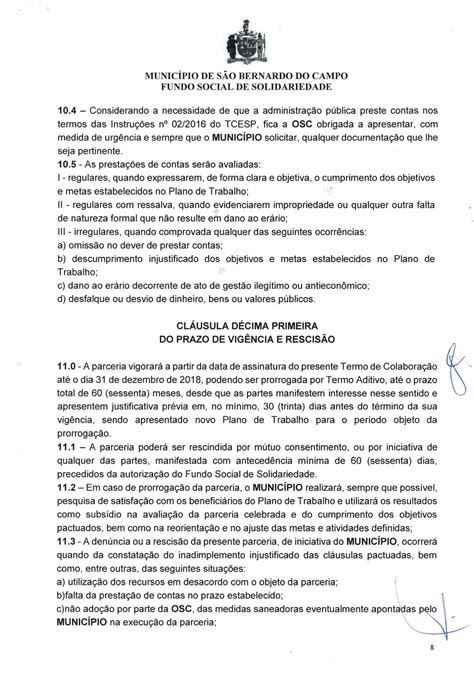 MUNICÍPIO DE SÃO BERNARDO DO CAMPO
FUNDO SOCIAL DE SOLIDARIEDADE

10.4 – Considerando a necessidade de que a administração pública preste contas nos termos das Instruções nº 02/2016 do TCESP, fica a OSC obrigada a apresentar, com medida de urgência e sempre que o MUNICÍPIO solicitar, qualquer documentação que lhe seja pertinente.
10.5 - As prestações de contas serão avaliadas:
I - regulares, quando expressarem, de forma clara e objetiva, o cumprimento dos objetivos e metas estabelecidos no Plano de Trabalho;
II - regulares com ressalva, quando evidenciarem impropriedade ou qualquer outra falta de natureza formal que não resulte em dano ao erário;
III - irregulares, quando comprovada qualquer das seguintes ocorrências:
a) omissão no dever de prestar contas;
b) descumprimento injustificado dos objetivos e metas estabelecidos no Plano de Trabalho;
c) dano ao erário decorrente de ato de gestão ilegítimo ou antieconômico;
d) desfalque ou desvio de dinheiro, bens ou valores públicos.

CLÁUSULA DÉCIMA PRIMEIRA
DO PRAZO DE VIGÊNCIA E RESCISÃO

11.0 - A parceria vigorará a partir da data de assinatura do presente Termo de Colaboração até o dia 31 de dezembro de 2018, podendo ser prorrogada por Termo Aditivo, até o prazo total de 60 (sessenta) meses, desde que as partes manifestem interesse nesse sentido e apresentem justificativa prévia em, no mínimo, 30 (trinta) dias antes do término da sua vigência, sendo apresentado novo Plano de Trabalho para o período objeto da prorrogação.
11.1 – A parceria poderá ser rescindida por mútuo consentimento, ou por iniciativa de qualquer das partes, manifestada com antecedência mínima de 60 (sessenta) dias, precedidos da autorização do Fundo Social de Solidariedade.
11.2 – Em caso de prorrogação da parceria, o MUNICÍPIO realizará, sempre que possível, pesquisa de satisfação com os beneficiários do Plano de Trabalho e utilizará os resultados como subsídio na avaliação da parceria celebrada e do cumprimento dos objetivos pactuados, bem como na reorientação e no ajuste das metas e atividades definidas;
11.3 - A denúncia ou a rescisão da presente parceria, de iniciativa do MUNICÍPIO, ocorrerá quando da constatação do inadimplemento injustificado das cláusulas pactuadas, bem como, entre outras, das seguintes situações:
a) utilização dos recursos em desacordo com o objeto da parceria;
b)falta da prestação de contas no prazo estabelecido;
c)não adoção por parte da OSC, das medidas saneadoras eventualmente apontadas pelo MUNICÍPIO na execução da parceria;

8